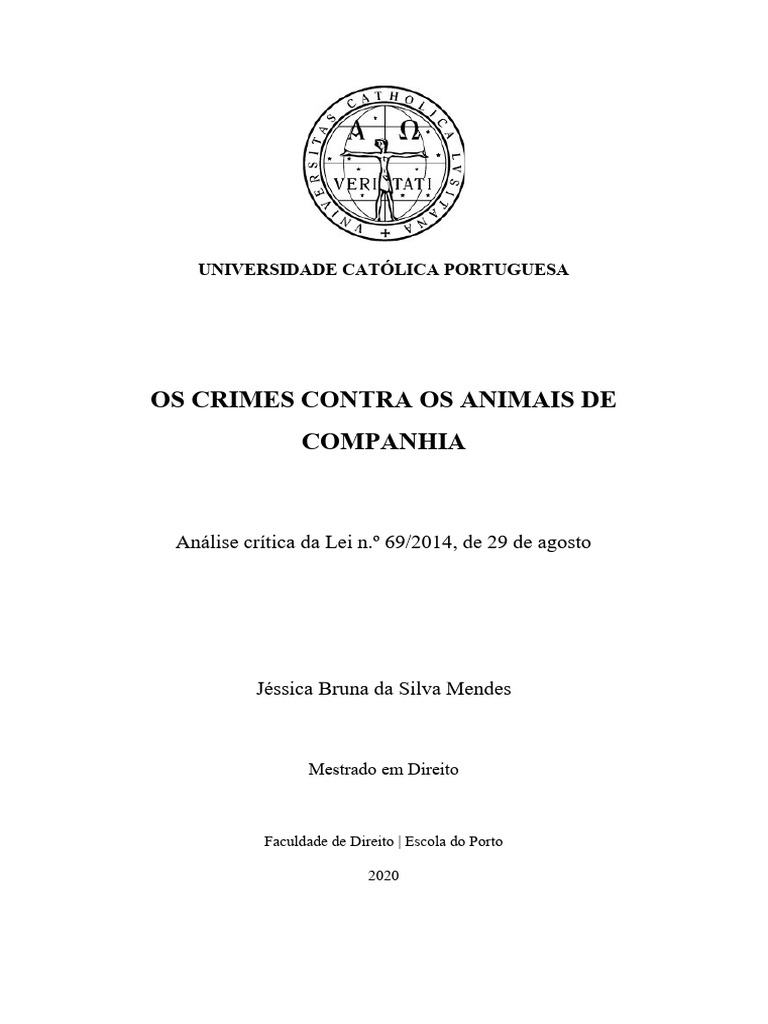 UNIVERSITAS CATHOLICA LVSITANA
A Ω
VERITATI

UNIVERSIDADE CATÓLICA PORTUGUESA

OS CRIMES CONTRA OS ANIMAIS DE COMPANHIA

Análise crítica da Lei n.º 69/2014, de 29 de agosto

Jéssica Bruna da Silva Mendes

Mestrado em Direito

Faculdade de Direito | Escola do Porto

2020